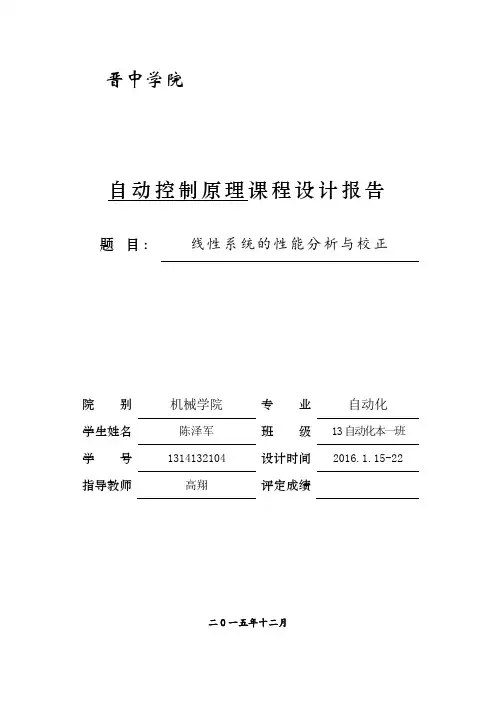 晋中学院

自动控制原理课程设计报告

题 目： 线性系统的性能分析与校正

| 院 别 | 机械学院 | 专 业 | 自动化 |
|---|---|---|---|
| 学生姓名 | 陈泽军 | 班 级 | 13自动化本一班 |
| 学 号 | 1314132104 | 设计时间 | 2016.1.15-22 |
| 指导教师 | 高翔 | 评定成绩 | |

二０一五年十二月